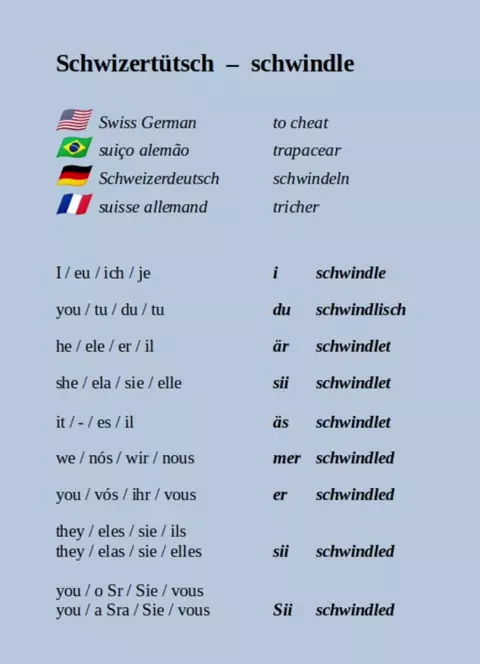 Schwizertütsch – schwindle

Swiss German to cheat
suiço alemão trapacear
Schweizerdeutsch schwindeln
suisse allemand tricher

I / eu / ich / je i schwindle

you / tu / du / tu du schwindlisch

he / ele / er / il är schwindlet

she / ela / sie / elle sii schwindlet

it / - / es / il äs schwindlet

we / nós / wir / nous mer schwindled

you / vós / ihr / vous er schwindled

they / eles / sie / ils
they / elas / sie / elles sii schwindled

you / o Sr / Sie / vous
you / a Sra / Sie / vous Sii schwindled